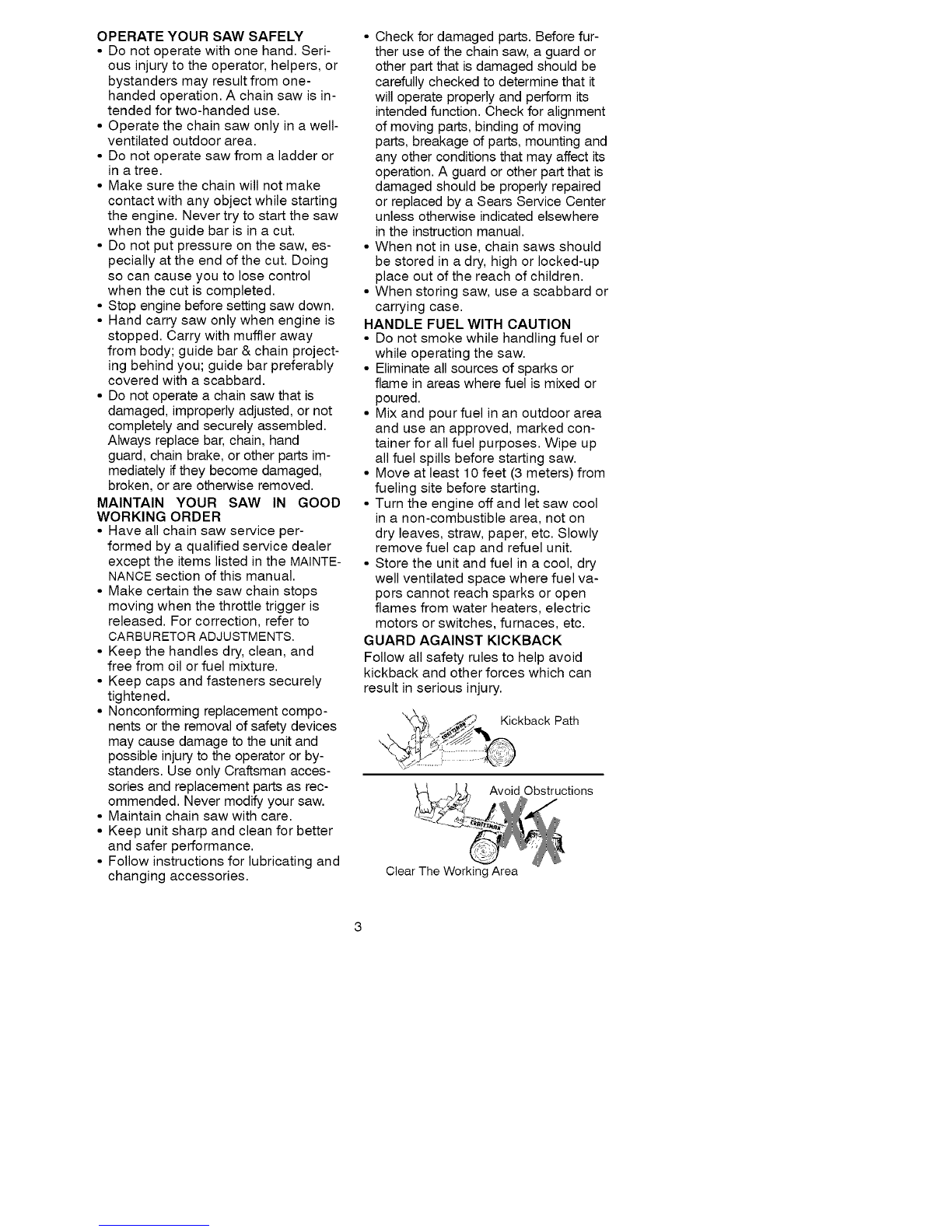 OPERATE YOUR SAW SAFELY
• Do not operate with one hand. Serious injury to the operator, helpers, or bystanders may result from one-handed operation. A chain saw is intended for two-handed use.
• Operate the chain saw only in a well-ventilated outdoor area.
• Do not operate saw from a ladder or in a tree.
• Make sure the chain will not make contact with any object while starting the engine. Never try to start the saw when the guide bar is in a cut.
• Do not put pressure on the saw, especially at the end of the cut. Doing so can cause you to lose control when the cut is completed.
• Stop engine before setting saw down.
• Hand carry saw only when engine is stopped. Carry with muffler away from body; guide bar & chain projecting behind you; guide bar preferably covered with a scabbard.
• Do not operate a chain saw that is damaged, improperly adjusted, or not completely and securely assembled. Always replace bar, chain, hand guard, chain brake, or other parts immediately if they become damaged, broken, or are otherwise removed.

MAINTAIN YOUR SAW IN GOOD WORKING ORDER
• Have all chain saw service performed by a qualified service dealer except the items listed in the MAINTENANCE section of this manual.
• Make certain the saw chain stops moving when the throttle trigger is released. For correction, refer to CARBURETOR ADJUSTMENTS.
• Keep the handles dry, clean, and free from oil or fuel mixture.
• Keep caps and fasteners securely tightened.
• Nonconforming replacement components or the removal of safety devices may cause damage to the unit and possible injury to the operator or bystanders. Use only Craftsman accessories and replacement parts as recommended. Never modify your saw.
• Maintain chain saw with care.
• Keep unit sharp and clean for better and safer performance.
• Follow instructions for lubricating and changing accessories.

• Check for damaged parts. Before further use of the chain saw, a guard or other part that is damaged should be carefully checked to determine that it will operate properly and perform its intended function. Check for alignment of moving parts, binding of moving parts, breakage of parts, mounting and any other conditions that may affect its operation. A guard or other part that is damaged should be properly repaired or replaced by a Sears Service Center unless otherwise indicated elsewhere in the instruction manual.
• When not in use, chain saws should be stored in a dry, high or locked-up place out of the reach of children.
• When storing saw, use a scabbard or carrying case.

HANDLE FUEL WITH CAUTION
• Do not smoke while handling fuel or while operating the saw.
• Eliminate all sources of sparks or flame in areas where fuel is mixed or poured.
• Mix and pour fuel in an outdoor area and use an approved, marked container for all fuel purposes. Wipe up all fuel spills before starting saw.
• Move at least 10 feet (3 meters) from fueling site before starting.
• Turn the engine off and let saw cool in a non-combustible area, not on dry leaves, straw, paper, etc. Slowly remove fuel cap and refuel unit.
• Store the unit and fuel in a cool, dry well ventilated space where fuel vapors cannot reach sparks or open flames from water heaters, electric motors or switches, furnaces, etc.

GUARD AGAINST KICKBACK
Follow all safety rules to help avoid kickback and other forces which can result in serious injury.

Kickback Path

Avoid Obstructions

Clear The Working Area

3